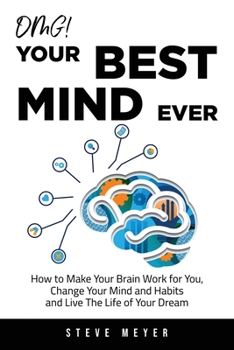 OMG!
YOUR BEST
MIND EVER

How to Make Your Brain Work for You, Change Your Mind and Habits and Live The Life of Your Dream

STEVE MEYER